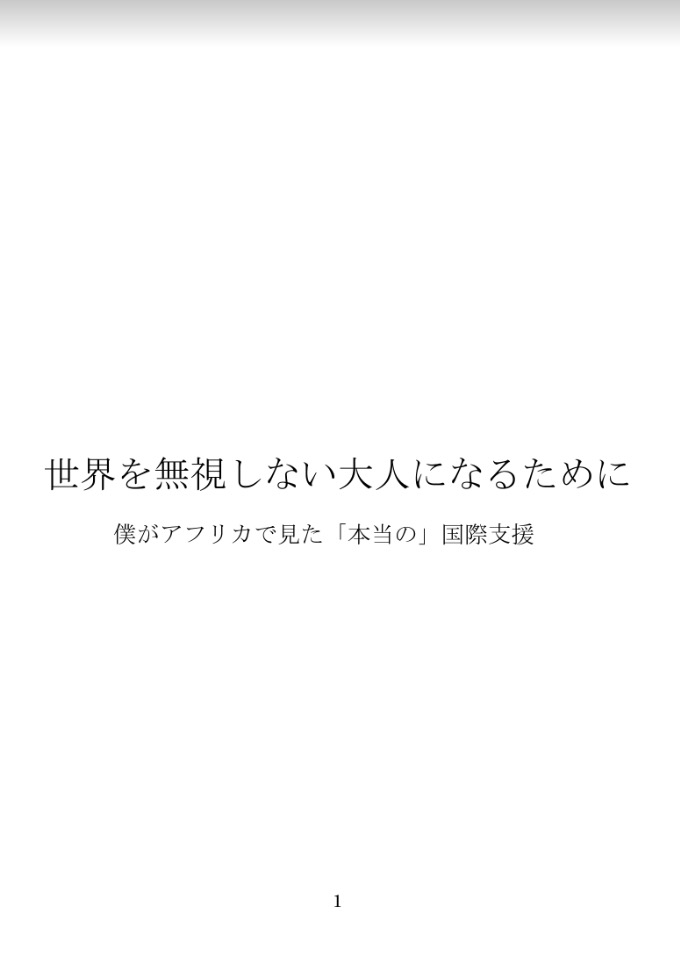 世界を無視しない大人になるために

僕がアフリカで見た「本当の」国際支援

1